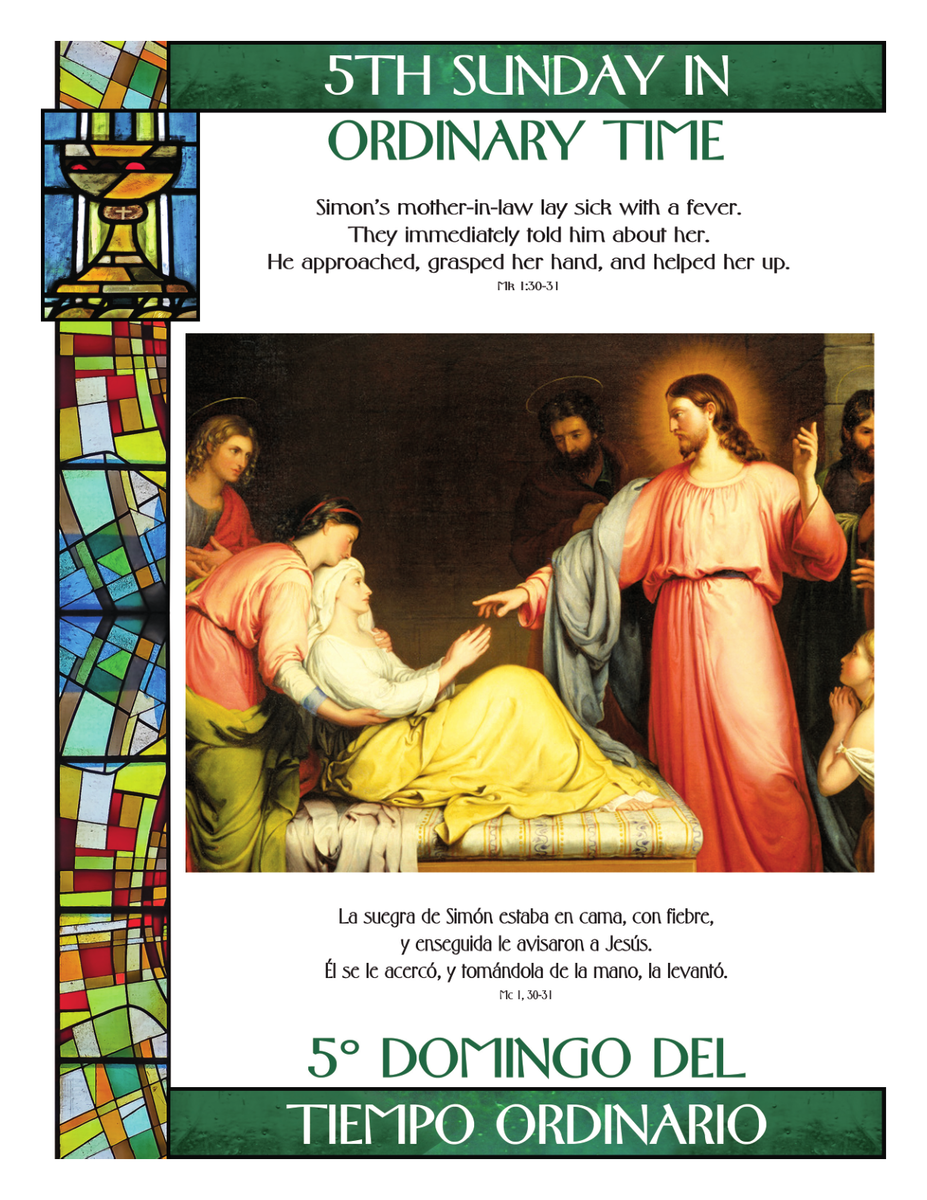 5TH SUNDAY IN
ORDINARY TIME

Simon's mother-in-law lay sick with a fever.
They immediately told him about her.
He approached, grasped her hand, and helped her up.
Mk 1:30-31

La suegra de Simón estaba en cama, con fiebre,
y enseguida le avisaron a Jesús.
Él se le acercó, y tomándola de la mano, la levantó.
Mc 1, 30-31

5° DOMINGO DEL
TIEMPO ORDINARIO